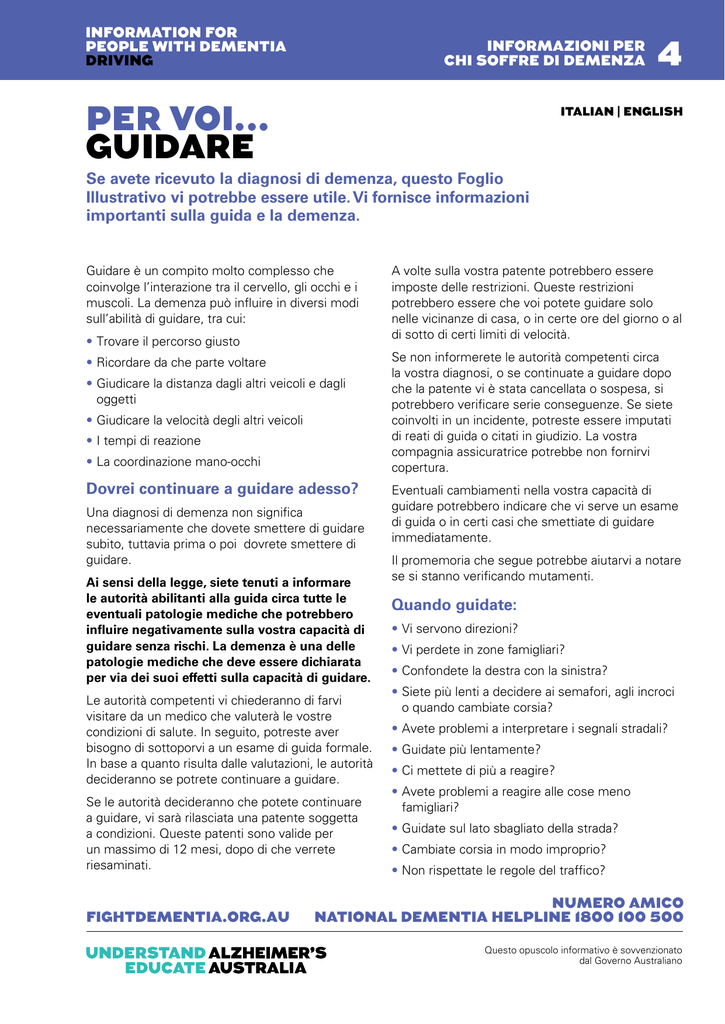 INFORMATION FOR PEOPLE WITH DEMENTIA DRIVING

INFORMAZIONI PER CHI SOFFRE DI DEMENZA 4

PER VOI... GUIDARE

ITALIAN | ENGLISH

Se avete ricevuto la diagnosi di demenza, questo Foglio Illustrativo vi potrebbe essere utile. Vi fornisce informazioni importanti sulla guida e la demenza.

Guidare è un compito molto complesso che coinvolge l'interazione tra il cervello, gli occhi e i muscoli. La demenza può influire in diversi modi sull'abilità di guidare, tra cui:

• Trovare il percorso giusto
• Ricordare da che parte voltare
• Giudicare la distanza dagli altri veicoli e dagli oggetti
• Giudicare la velocità degli altri veicoli
• I tempi di reazione
• La coordinazione mano-occhi

Dovrei continuare a guidare adesso?

Una diagnosi di demenza non significa necessariamente che dovete smettere di guidare subito, tuttavia prima o poi dovrete smettere di guidare.

Ai sensi della legge, siete tenuti a informare le autorità abilitanti alla guida circa tutte le eventuali patologie mediche che potrebbero influire negativamente sulla vostra capacità di guidare senza rischi. La demenza è una delle patologie mediche che deve essere dichiarata per via dei suoi effetti sulla capacità di guidare.

Le autorità competenti vi chiederanno di farvi visitare da un medico che valuterà le vostre condizioni di salute. In seguito, potreste aver bisogno di sottoporvi a un esame di guida formale. In base a quanto risulta dalle valutazioni, le autorità decideranno se potrete continuare a guidare.

Se le autorità decideranno che potete continuare a guidare, vi sarà rilasciata una patente soggetta a condizioni. Queste patenti sono valide per un massimo di 12 mesi, dopo di che verrete riesaminati.

A volte sulla vostra patente potrebbero essere imposte delle restrizioni. Queste restrizioni potrebbero essere che voi potete guidare solo nelle vicinanze di casa, o in certe ore del giorno o al di sotto di certi limiti di velocità.

Se non informerete le autorità competenti circa la vostra diagnosi, o se continuate a guidare dopo che la patente vi è stata cancellata o sospesa, si potrebbero verificare serie conseguenze. Se siete coinvolti in un incidente, potreste essere imputati di reati di guida o citati in giudizio. La vostra compagnia assicuratrice potrebbe non fornirvi copertura.

Eventuali cambiamenti nella vostra capacità di guidare potrebbero indicare che vi serve un esame di guida o in certi casi che smettiate di guidare immediatamente.

Il promemoria che segue potrebbe aiutarvi a notare se si stanno verificando mutamenti.

Quando guidate:

• Vi servono direzioni?
• Vi perdete in zone famigliari?
• Confondete la destra con la sinistra?
• Siete più lenti a decidere ai semafori, agli incroci o quando cambiate corsia?
• Avete problemi a interpretare i segnali stradali?
• Guidate più lentamente?
• Ci mettete di più a reagire?
• Avete problemi a reagire alle cose meno famigliari?
• Guidate sul lato sbagliato della strada?
• Cambiate corsia in modo improprio?
• Non rispettate le regole del traffico?

FIGHTDEMENTIA.ORG.AU NUMERO AMICO NATIONAL DEMENTIA HELPLINE 1800 100 500

UNDERSTAND ALZHEIMER'S EDUCATE AUSTRALIA

Questo opuscolo informativo è sovvenzionato dal Governo Australiano